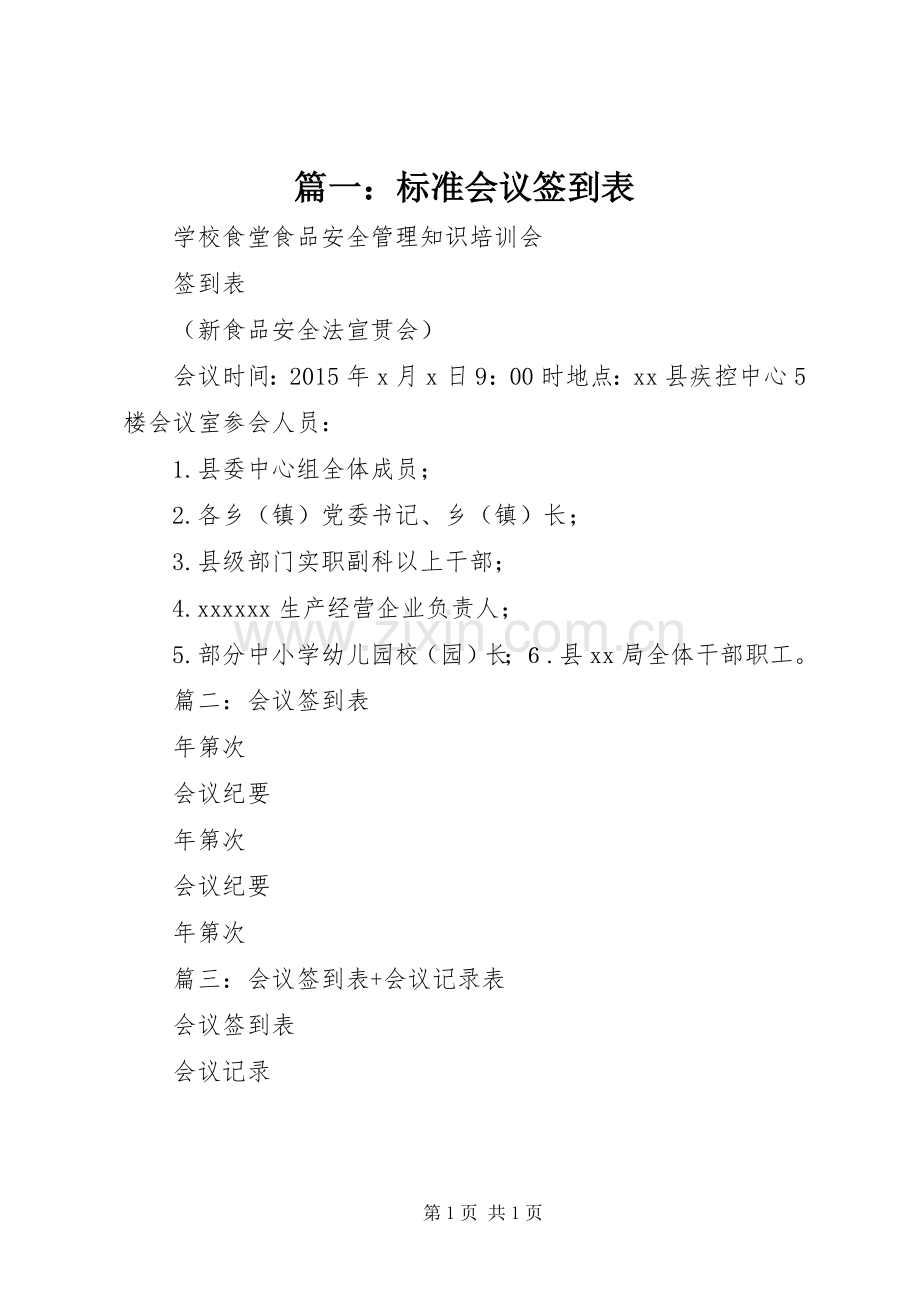 篇一：标准会议签到表

学校食堂食品安全管理知识培训会

签到表

（新食品安全法宣贯会）

会议时间：2015年x月x日9：00时地点：xx县疾控中心5楼会议室参会人员：

1.县委中心组全体成员；

2.各乡（镇）党委书记、乡（镇）长；

3.县级部门实职副科以上干部；

4.xxxxxx生产经营企业负责人；

5.部分中小学幼儿园校（园）长；6．县xx局全体干部职工。

www.zixin.com.cn

篇二：会议签到表

年第次

会议纪要

年第次

会议纪要

年第次

篇三：会议签到表+会议记录表

会议签到表

会议记录

第1页 共1页